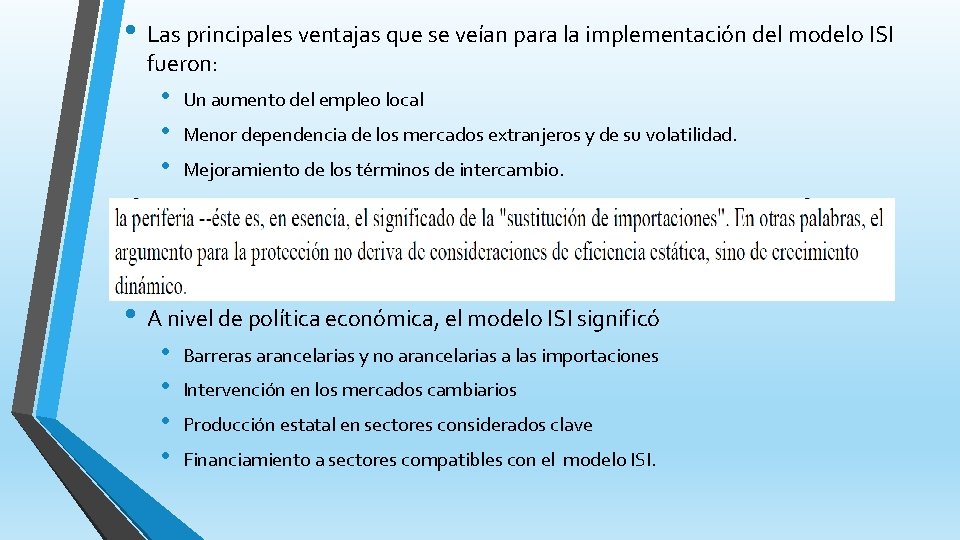 • Las principales ventajas que se veían para la implementación del modelo ISI fueron:

• Un aumento del empleo local
• Menor dependencia de los mercados extranjeros y de su volatilidad.
• Mejoramiento de los términos de intercambio.

la periferia --éste es, en esencia, el significado de la "sustitución de importaciones". En otras palabras, el argumento para la protección no deriva de consideraciones de eficiencia estática, sino de crecimiento dinámico.

• A nivel de política económica, el modelo ISI significó

• Barreras arancelarias y no arancelarias a las importaciones
• Intervención en los mercados cambiarios
• Producción estatal en sectores considerados clave
• Financiamiento a sectores compatibles con el modelo ISI.